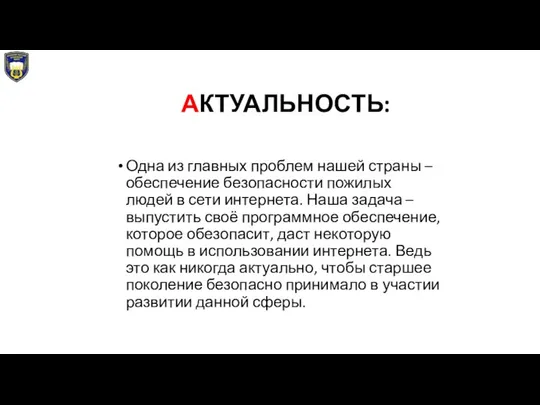 АКТУАЛЬНОСТЬ:

• Одна из главных проблем нашей страны – обеспечение безопасности пожилых людей в сети интернета. Наша задача – выпустить своё программное обеспечение, которое обезопасит, даст некоторую помощь в использовании интернета. Ведь это как никогда актуально, чтобы старшее поколение безопасно принимало в участии развитии данной сферы.